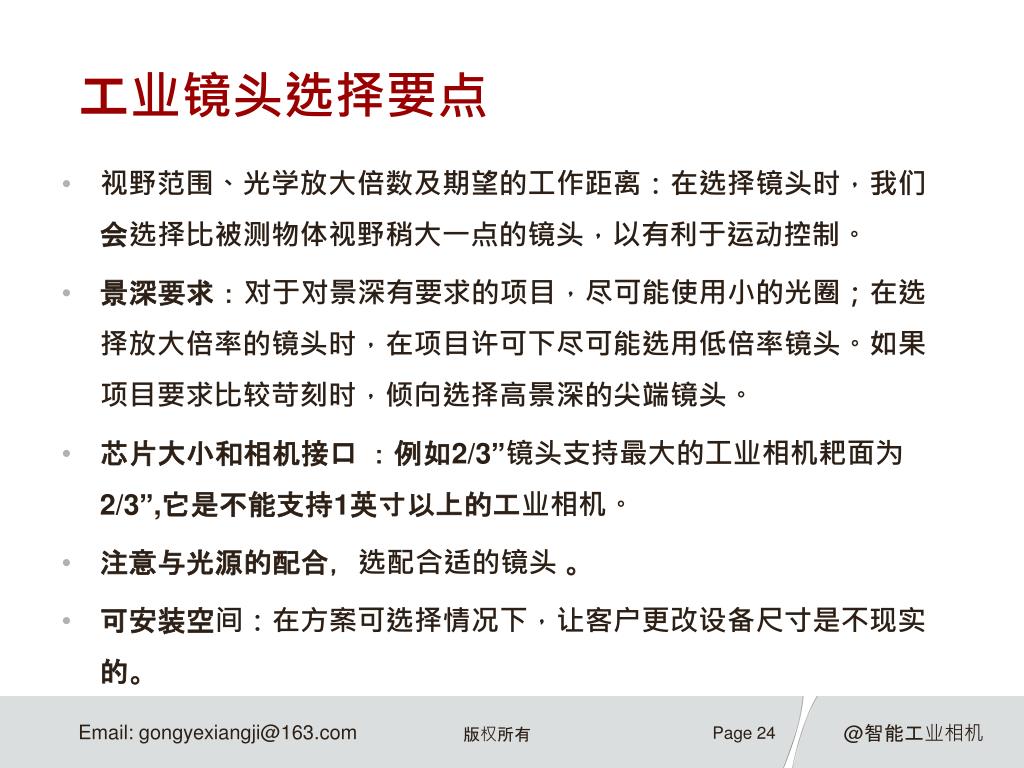 工业镜头选择要点

• 视野范围、光学放大倍数及期望的工作距离：在选择镜头时，我们会选择比被测物体视野稍大一点的镜头，以有利于运动控制。

• 景深要求：对于对景深有要求的项目，尽可能使用小的光圈；在选择放大倍率的镜头时，在项目许可下尽可能选用低倍率镜头。如果项目要求比较苛刻时，倾向选择高景深的尖端镜头。

• 芯片大小和相机接口 ：例如2/3”镜头支持最大的工业相机耙面为2/3”,它是不能支持1英寸以上的工业相机。

• 注意与光源的配合，选配合适的镜头 。

• 可安装空间：在方案可选择情况下，让客户更改设备尺寸是不现实的。

Email: gongyexiangji@163.com 版权所有 Page 24 @智能工业相机